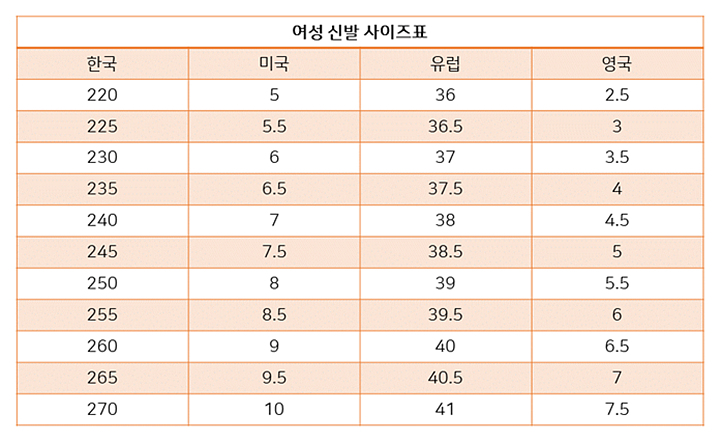 여성 신발 사이즈표

| 한국 | 미국 | 유럽 | 영국 |
|---|---|---|---|
| 220 | 5 | 36 | 2.5 |
| 225 | 5.5 | 36.5 | 3 |
| 230 | 6 | 37 | 3.5 |
| 235 | 6.5 | 37.5 | 4 |
| 240 | 7 | 38 | 4.5 |
| 245 | 7.5 | 38.5 | 5 |
| 250 | 8 | 39 | 5.5 |
| 255 | 8.5 | 39.5 | 6 |
| 260 | 9 | 40 | 6.5 |
| 265 | 9.5 | 40.5 | 7 |
| 270 | 10 | 41 | 7.5 |